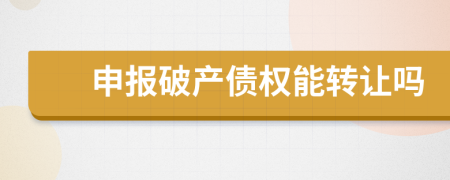 申报破产债权能转让吗